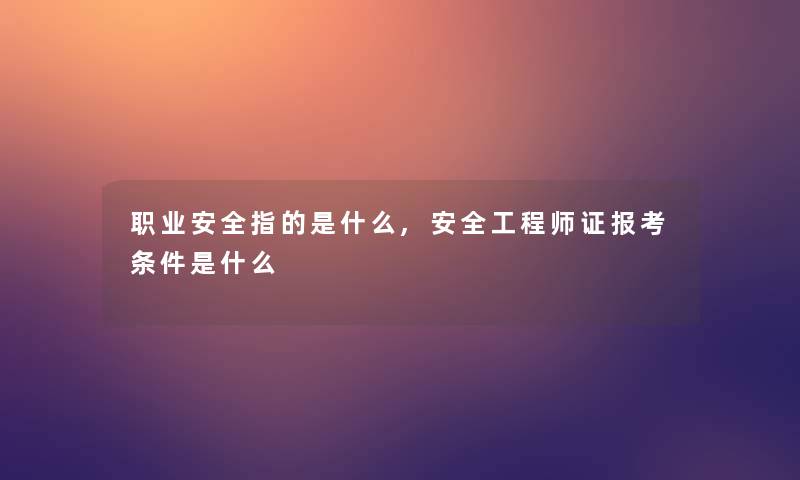 职业安全指的是什么，安全工程师证报考条件是什么